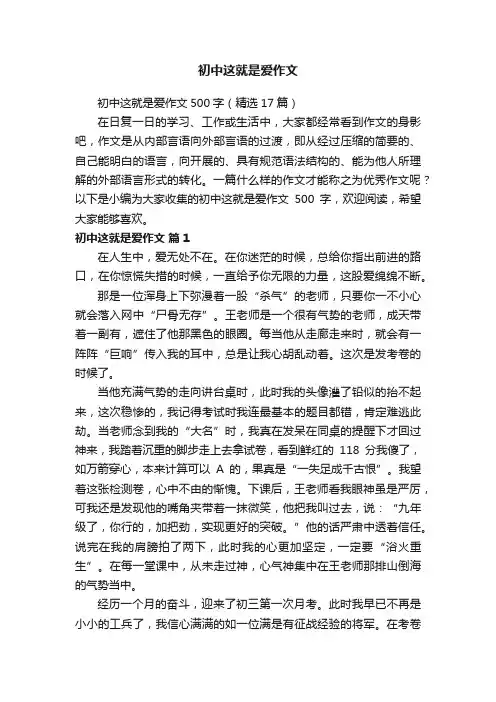 初中这就是爱作文

初中这就是爱作文 500 字（精选 17 篇）

在日复一日的学习、工作或生活中，大家都经常看到作文的身影吧，作文是从内部言语向外部言语的过渡，即从经过压缩的简要的、自己能明白的语言，向开展的、具有规范语法结构的、能为他人所理解的外部语言形式的转化。一篇什么样的作文才能称之为优秀作文呢？以下是小编为大家收集的初中这就是爱作文 500 字，欢迎阅读，希望大家能够喜欢。

初中这就是爱作文 篇 1

在人生中，爱无处不在。在你迷茫的时候，总给你指出前进的路口，在你惊慌失措的时候，一直给予你无限的力量，这股爱绵绵不断。

那是一位浑身上下弥漫着一股“杀气”的老师，只要你一不小心就会落入网中“尸骨无存”。王老师是一个很有气势的老师，成天带着一副有，遮住了他那黑色的眼圈。每当他从走廊走来时，就会有一阵阵“巨响”传入我的耳中，总是让我心胡乱动着。这次是发考卷的时候了。

当他充满气势的走向讲台桌时，此时我的头像灌了铅似的抬不起来，这次稳惨的，我记得考试时我连最基本的题目都错，肯定难逃此劫。当老师念到我的“大名”时，我真在发呆在同桌的提醒下才回过神来，我踏着沉重的脚步走上去拿试卷，看到鲜红的 118 分我傻了，如万箭穿心，本来计算可以 A 的，果真是“一失足成千古恨”。我望着这张检测卷，心中不由的惭愧。下课后，王老师看我眼神虽是严厉，可我还是发现他的嘴角夹带着一抹微笑，他把我叫过去，说：“九年级了，你行的，加把劲，实现更好的突破。”他的话严肃中透着信任。说完在我的肩膀拍了两下，此时我的心更加坚定，一定要“浴火重生”。在每一堂课中，从未走过神，心气神集中在王老师那排山倒海的气势当中。

经历一个月的奋斗，迎来了初三第一次月考。此时我早已不再是小小的工兵了，我信心满满的如一位满是有征战经验的将军。在考卷